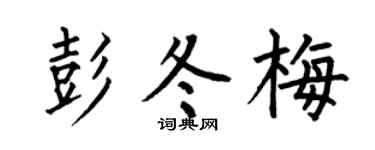 彭冬梅

词典网